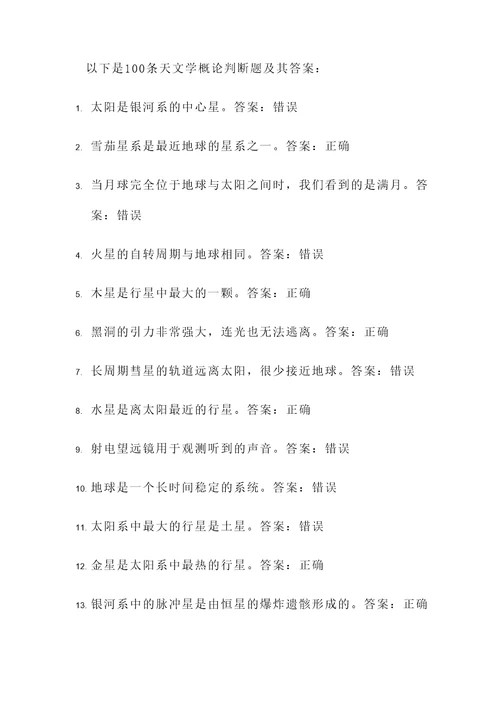 以下是100条天文学概论判断题及其答案：

1. 太阳是银河系的中心星。答案：错误

2. 雪茄星系是最近地球的星系之一。答案：正确

3. 当月球完全位于地球与太阳之间时，我们看到的是满月。答案：错误

4. 火星的自转周期与地球相同。答案：错误

5. 木星是行星中最大的一颗。答案：正确

6. 黑洞的引力非常强大，连光也无法逃离。答案：正确

7. 长周期彗星的轨道远离太阳，很少接近地球。答案：错误

8. 水星是离太阳最近的行星。答案：正确

9. 射电望远镜用于观测听到的声音。答案：错误

10. 地球是一个长时间稳定的系统。答案：错误

11. 太阳系中最大的行星是土星。答案：错误

12. 金星是太阳系中最热的行星。答案：正确

13. 银河系中的脉冲星是由恒星的爆炸遗骸形成的。答案：正确